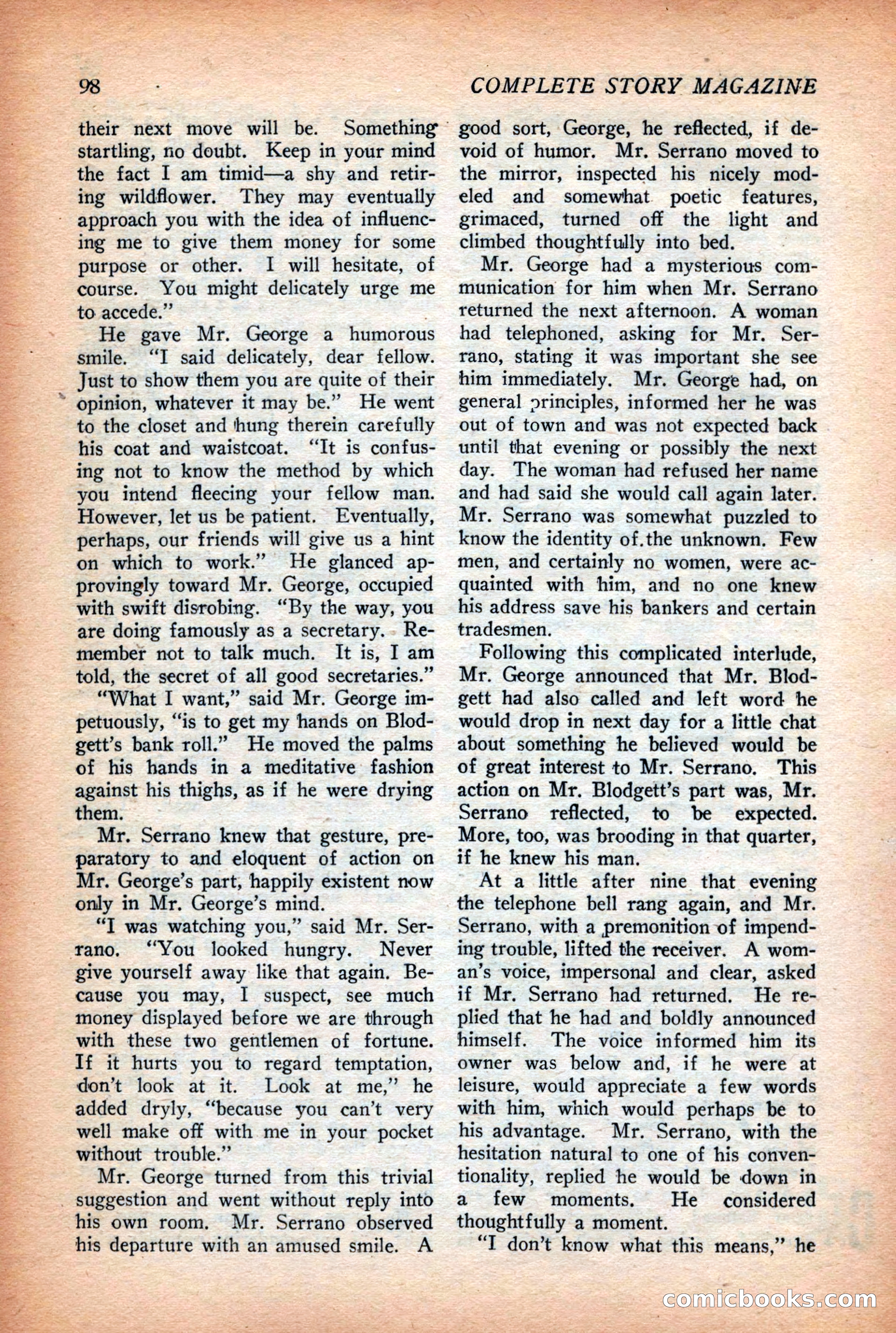 98 COMPLETE STORY MAGAZINE

their next move will be. Something startling, no doubt. Keep in your mind the fact I am timid—a shy and retiring wildflower. They may eventually approach you with the idea of influencing me to give them money for some purpose or other. I will hesitate, of course. You might delicately urge me to accede."

He gave Mr. George a humorous smile. "I said delicately, dear fellow. Just to show them you are quite of their opinion, whatever it may be." He went to the closet and hung therein carefully his coat and waistcoat. "It is confusing not to know the method by which you intend fleecing your fellow man. However, let us be patient. Eventually, perhaps, our friends will give us a hint on which to work." He glanced approvingly toward Mr. George, occupied with swift disrobing. "By the way, you are doing famously as a secretary. Remember not to talk much. It is, I am told, the secret of all good secretaries."

"What I want," said Mr. George impetuously, "is to get my hands on Blodgett's bank roll." He moved the palms of his hands in a meditative fashion against his thighs, as if he were drying them.

Mr. Serrano knew that gesture, preparatory to and eloquent of action on Mr. George's part, happily existent now only in Mr. George's mind.

"I was watching you," said Mr. Serrano. "You looked hungry. Never give yourself away like that again. Because you may, I suspect, see much money displayed before we are through with these two gentlemen of fortune. If it hurts you to regard temptation, don't look at it. Look at me," he added dryly, "because you can't very well make off with me in your pocket without trouble."

Mr. George turned from this trivial suggestion and went without reply into his own room. Mr. Serrano observed his departure with an amused smile. A good sort, George, he reflected, if devoid of humor. Mr. Serrano moved to the mirror, inspected his nicely modeled and somewhat poetic features, grimaced, turned off the light and climbed thoughtfully into bed.

Mr. George had a mysterious communication for him when Mr. Serrano returned the next afternoon. A woman had telephoned, asking for Mr. Serrano, stating it was important she see him immediately. Mr. George had, on general principles, informed her he was out of town and was not expected back until that evening or possibly the next day. The woman had refused her name and had said she would call again later. Mr. Serrano was somewhat puzzled to know the identity of the unknown. Few men, and certainly no women, were acquainted with him, and no one knew his address save his bankers and certain tradesmen.

Following this complicated interlude, Mr. George announced that Mr. Blodgett had also called and left word he would drop in next day for a little chat about something he believed would be of great interest to Mr. Serrano. This action on Mr. Blodgett's part was, Mr. Serrano reflected, to be expected. More, too, was brooding in that quarter, if he knew his man.

At a little after nine that evening the telephone bell rang again, and Mr. Serrano, with a premonition of impending trouble, lifted the receiver. A woman's voice, impersonal and clear, asked if Mr. Serrano had returned. He replied that he had and boldly announced himself. The voice informed him its owner was below and, if he were at leisure, would appreciate a few words with him, which would perhaps be to his advantage. Mr. Serrano, with the hesitation natural to one of his conventionality, replied he would be down in a few moments. He considered thoughtfully a moment.

"I don't know what this means," he

comicbooks.com